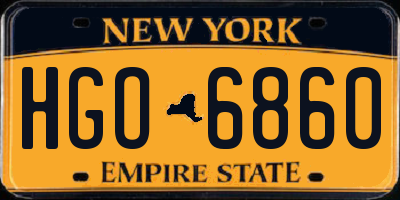 NEW YORK

HGO 6860

EMPIRE STATE